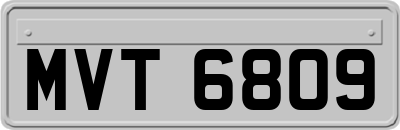 MVT 6809